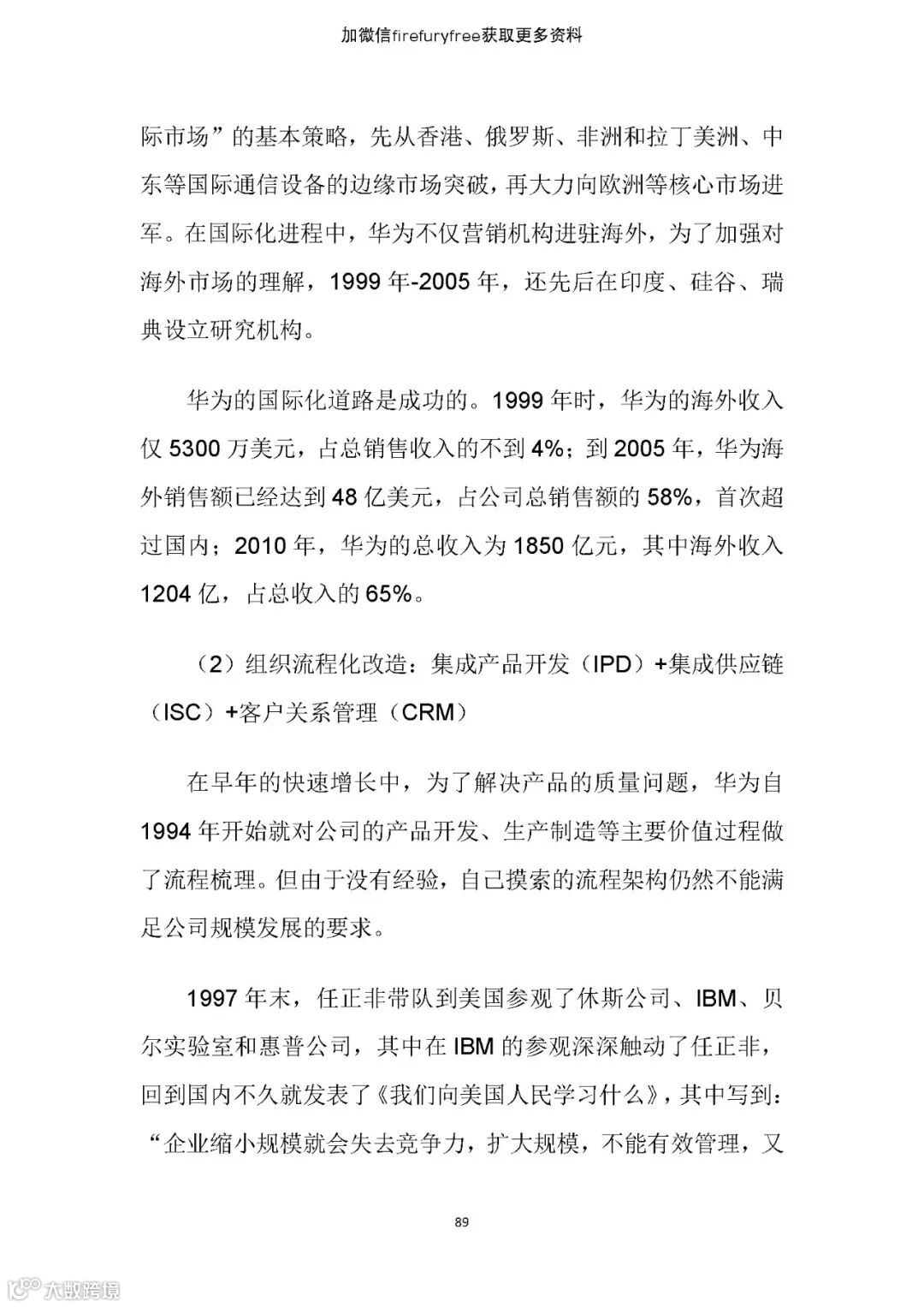 加微信firefuryfree获取更多资料

际市场”的基本策略，先从香港、俄罗斯、非洲和拉丁美洲、中东等国际通信设备的边缘市场突破，再大力向欧洲等核心市场进军。在国际化进程中，华为不仅营销机构进驻海外，为了加强对海外市场的理解，1999 年-2005 年，还先后在印度、硅谷、瑞典设立研究机构。

华为的国际化道路是成功的。1999 年时，华为的海外收入仅 5300 万美元，占总销售收入的不到 4%；到 2005 年，华为海外销售额已经达到 48 亿美元，占公司总销售额的 58%，首次超过国内；2010 年，华为的总收入为 1850 亿元，其中海外收入 1204 亿，占总收入的 65%。

（2）组织流程化改造：集成产品开发（IPD）+集成供应链（ISC）+客户关系管理（CRM）

在早年的快速增长中，为了解决产品的质量问题，华为自 1994 年开始就对公司的产品开发、生产制造等主要价值过程做了流程梳理。但由于没有经验，自己摸索的流程架构仍然不能满足公司规模发展的要求。

1997 年末，任正非带队到美国参观了休斯公司、IBM、贝尔实验室和惠普公司，其中在 IBM 的参观深深触动了任正非，回到国内不久就发表了《我们向美国人民学习什么》，其中写到：“企业缩小规模就会失去竞争力，扩大规模，不能有效管理，又

89

大数跨境